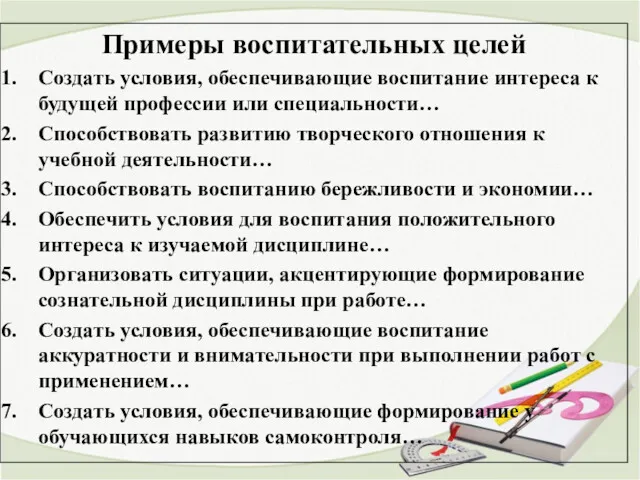 Примеры воспитательных целей

1. Создать условия, обеспечивающие воспитание интереса к будущей профессии или специальности…

2. Способствовать развитию творческого отношения к учебной деятельности…

3. Способствовать воспитанию бережливости и экономии…

4. Обеспечить условия для воспитания положительного интереса к изучаемой дисциплине…

5. Организовать ситуации, акцентирующие формирование сознательной дисциплины при работе…

6. Создать условия, обеспечивающие воспитание аккуратности и внимательности при выполнении работ с применением…

7. Создать условия, обеспечивающие формирование у обучающихся навыков самоконтроля…